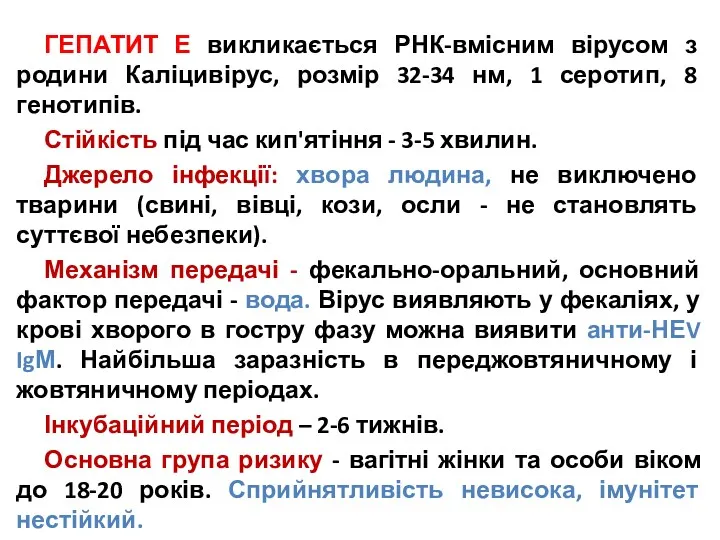 ГЕПАТИТ Е викликається РНК-вмісним вірусом з родини Каліцивірус, розмір 32-34 нм, 1 серотип, 8 генотипів.

Стійкість під час кип'ятіння - 3-5 хвилин.

Джерело інфекції: хвора людина, не виключено тварини (свині, вівці, кози, осли - не становлять суттєвої небезпеки).

Механізм передачі - фекально-оральний, основний фактор передачі - вода. Вірус виявляють у фекаліях, у крові хворого в гостру фазу можна виявити анти-HEV IgM. Найбільша заразність в переджовтяничному і жовтяничному періодах.

Інкубаційний період – 2-6 тижнів.

Основна група ризику - вагітні жінки та особи віком до 18-20 років. Сприйнятливість невисока, імунітет нестійкий.